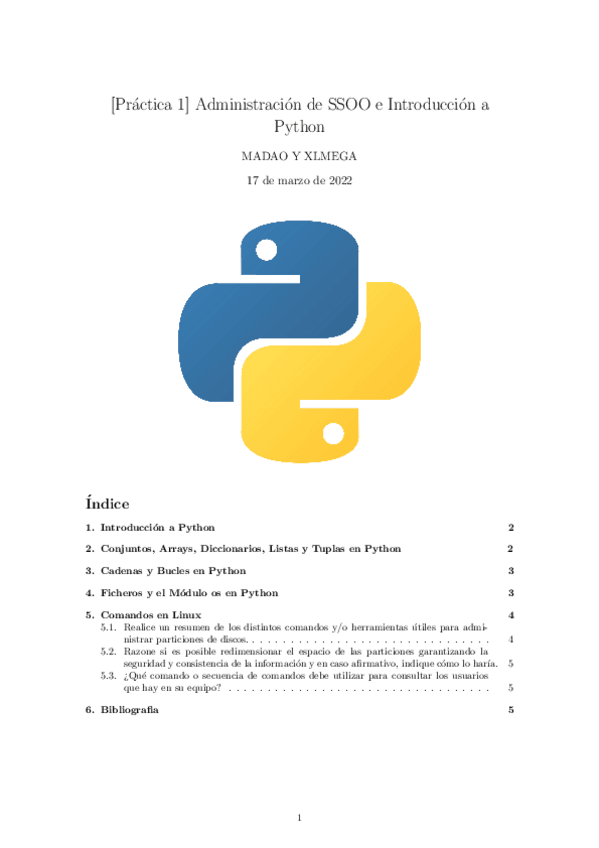 [Práctica 1] Administración de SSOO e Introducción a Python

MADAO Y XLMEGA

17 de marzo de 2022

Índice

1. Introducción a Python 2

2. Conjuntos, Arrays, Diccionarios, Listas y Tuplas en Python 2

3. Cadenas y Bucles en Python 3

4. Ficheros y el Módulo os en Python 3

5. Comandos en Linux 4
5.1. Realice un resumen de los distintos comandos y/o herramientas útiles para administrar particiones de discos. 4
5.2. Razone si es posible redimensionar el espacio de las particiones garantizando la seguridad y consistencia de la información y en caso afirmativo, indique cómo lo haría. 5
5.3. ¿Qué comando o secuencia de comandos debe utilizar para consultar los usuarios que hay en su equipo? 5

6. Bibliografía 5

1